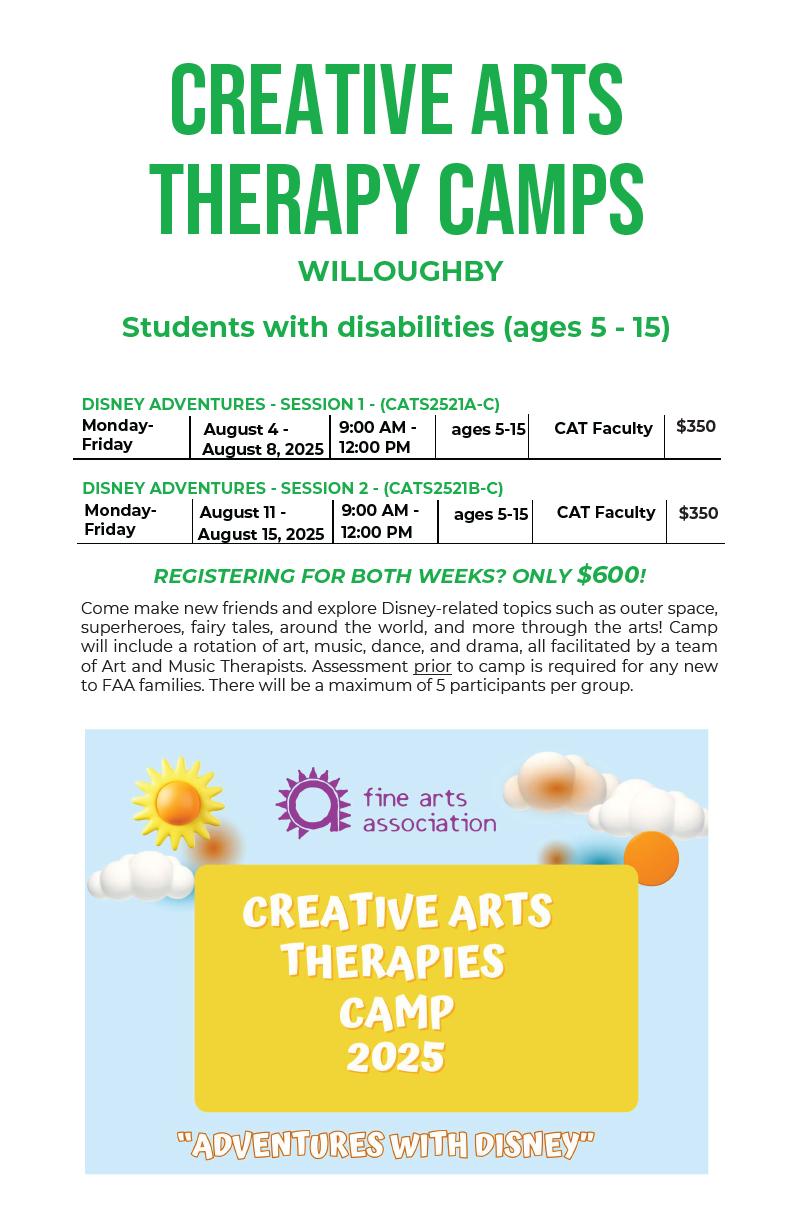 CREATIVE ARTS THERAPY CAMPS

WILLOUGHBY

Students with disabilities (ages 5 - 15)

DISNEY ADVENTURES - SESSION 1 - (CATS2521A-C)

| Monday-Friday | August 4 - August 8, 2025 | 9:00 AM - 12:00 PM | ages 5-15 | CAT Faculty | $350 |
|---|---|---|---|---|---|

DISNEY ADVENTURES - SESSION 2 - (CATS2521B-C)

| Monday-Friday | August 11 - August 15, 2025 | 9:00 AM - 12:00 PM | ages 5-15 | CAT Faculty | $350 |
|---|---|---|---|---|---|

REGISTERING FOR BOTH WEEKS? ONLY $600!

Come make new friends and explore Disney-related topics such as outer space, superheroes, fairy tales, around the world, and more through the arts! Camp will include a rotation of art, music, dance, and drama, all facilitated by a team of Art and Music Therapists. Assessment prior to camp is required for any new to FAA families. There will be a maximum of 5 participants per group.

fine arts association

CREATIVE ARTS THERAPIES CAMP 2025

"ADVENTURES WITH DISNEY"